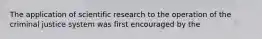 The application of scientific research to the operation of the criminal justice system was first encouraged by the